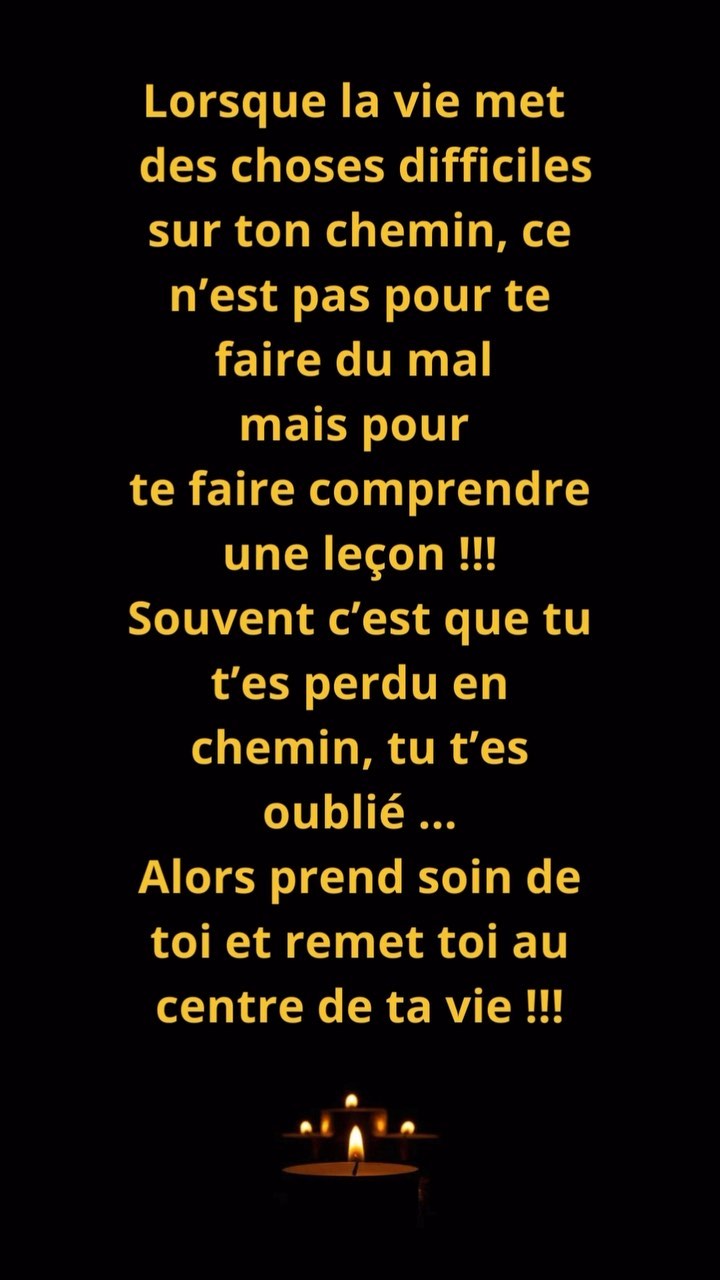 Lorsque la vie met des choses difficiles sur ton chemin, ce n’est pas pour te faire du mal mais pour te faire comprendre une leçon !!!
Souvent c’est que tu t’es perdu en chemin, tu t’es oublié ...
Alors prend soin de toi et remet toi au centre de ta vie !!!